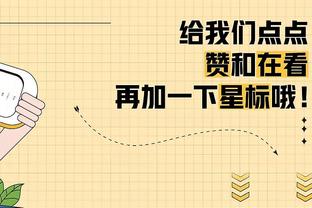 给我们点点
赞和在看
再加一下星标哦！